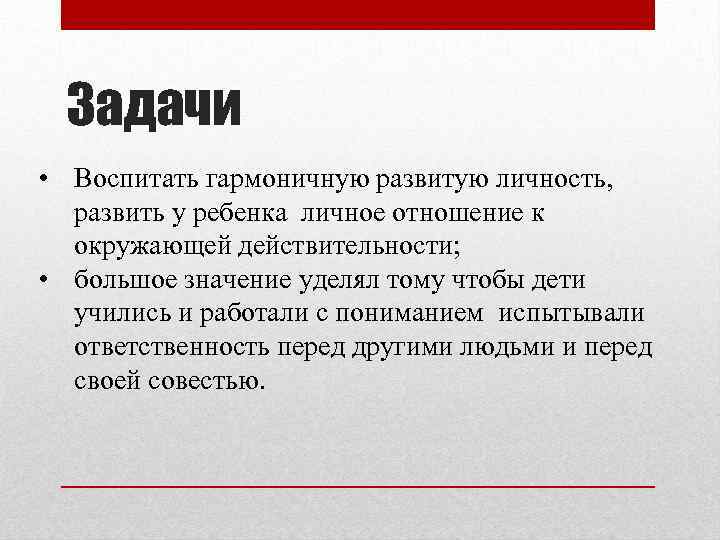 Задачи

• Воспитать гармоничную развитую личность, развить у ребенка личное отношение к окружающей действительности;
• большое значение уделял тому чтобы дети учились и работали с пониманием испытывали ответственность перед другими людьми и перед своей совестью.